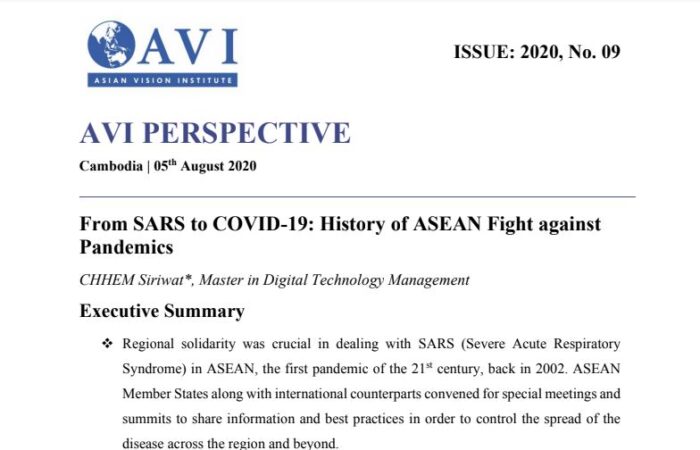 AVI
ASIAN VISION INSTITUTE

ISSUE: 2020, No. 09

AVI PERSPECTIVE

Cambodia | 05$^{th}$ August 2020

From SARS to COVID-19: History of ASEAN Fight against Pandemics

CHHEM Siriwat*, Master in Digital Technology Management

Executive Summary

❖ Regional solidarity was crucial in dealing with SARS (Severe Acute Respiratory Syndrome) in ASEAN, the first pandemic of the 21$^{st}$ century, back in 2002. ASEAN Member States along with international counterparts convened for special meetings and summits to share information and best practices in order to control the spread of the disease across the region and beyond.